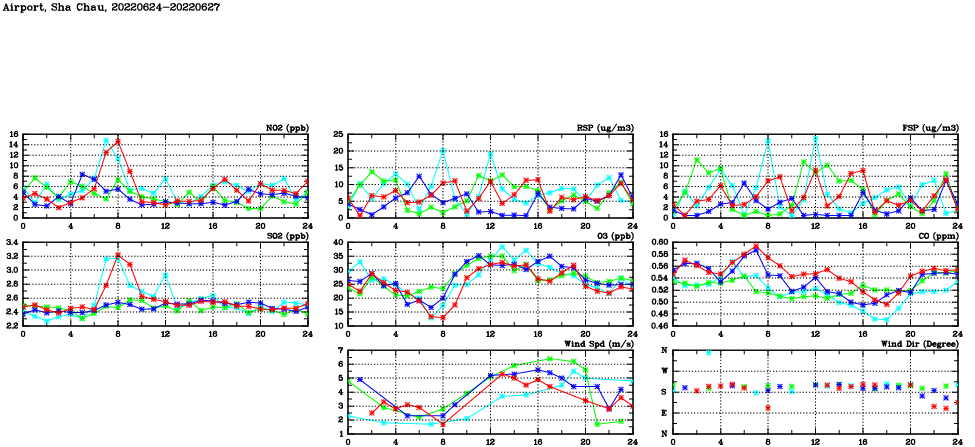 Airport, Sha Chau, 20220624-20220627

NO2 (ppb)
16
14
12
10
8
6
4
2
0
0 4 8 12 16 20 24

RSP (ug/m3)
25
20
15
10
5
0
0 4 8 12 16 20 24

FSP (ug/m3)
16
14
12
10
8
6
4
2
0
0 4 8 12 16 20 24

SO2 (ppb)
3.4
3.2
3.0
2.8
2.6
2.4
2.2
0 4 8 12 16 20 24

O3 (ppb)
40
35
30
25
20
15
10
0 4 8 12 16 20 24

CO (ppm)
0.60
0.58
0.56
0.54
0.52
0.50
0.48
0.46
0 4 8 12 16 20 24

Wind Spd (m/s)
7
6
5
4
3
2
1
0 4 8 12 16 20 24

Wind Dir (Degree)
N
W
S
E
N
0 4 8 12 16 20 24